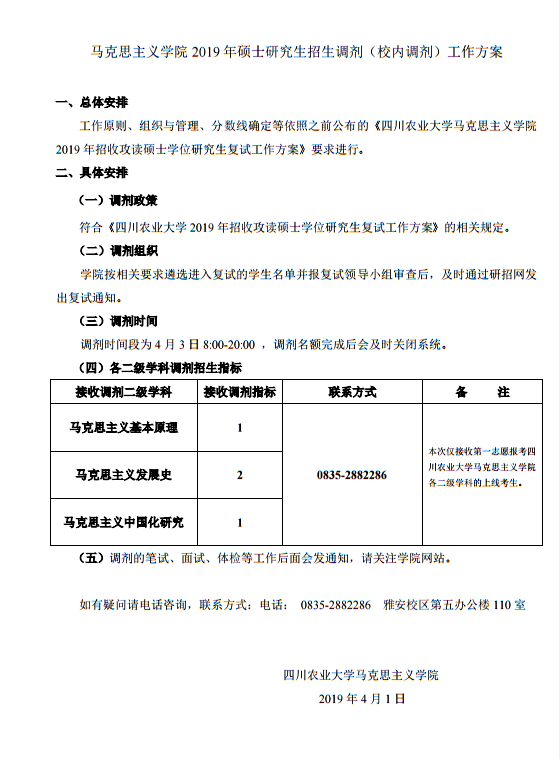 马克思主义学院 2019 年硕士研究生招生调剂（校内调剂）工作方案

一、总体安排

工作原则、组织与管理、分数线确定等依照之前公布的《四川农业大学马克思主义学院 2019 年招收攻读硕士学位研究生复试工作方案》要求进行。

二、具体安排

（一）调剂政策

符合《四川农业大学 2019 年招收攻读硕士学位研究生复试工作方案》的相关规定。

（二）调剂组织

学院按相关要求遴选进入复试的学生名单并报复试领导小组审查后，及时通过研招网发出复试通知。

（三）调剂时间

调剂时间段为 4 月 3 日 8:00-20:00 ，调剂名额完成后会及时关闭系统。

（四）各二级学科调剂招生指标

| 接收调剂二级学科 | 接收调剂指标 | 联系方式 | 备　　注 |
|---|---|---|---|
| 马克思主义基本原理 | 1 | 0835-2882286 | 本次仅接收第一志愿报考四川农业大学马克思主义学院各二级学科的上线考生。 |
| 马克思主义发展史 | 2 | | |
| 马克思主义中国化研究 | 1 | | |

（五）调剂的笔试、面试、体检等工作后面会发通知，请关注学院网站。

如有疑问请电话咨询，联系方式：电话： 0835-2882286 雅安校区第五办公楼 110 室

四川农业大学马克思主义学院

2019 年 4 月 1 日